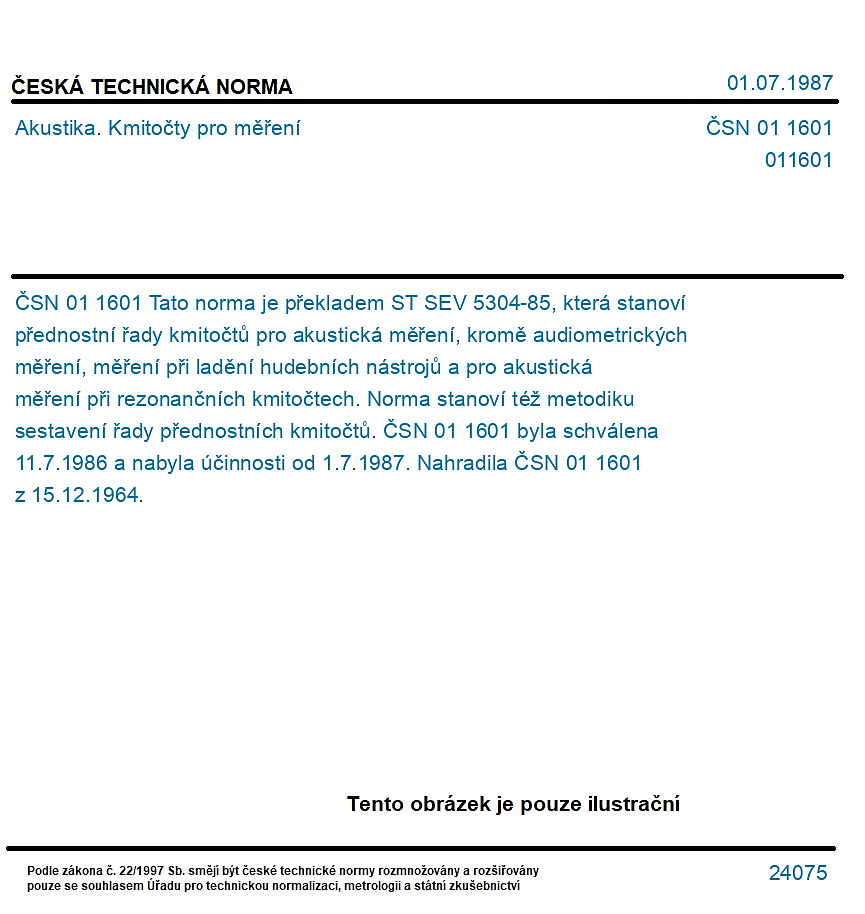 ČESKÁ TECHNICKÁ NORMA

01.07.1987

Akustika. Kmitočty pro měření

ČSN 01 1601
011601

ČSN 01 1601 Tato norma je překladem ST SEV 5304-85, která stanoví přednostní řady kmitočtů pro akustická měření, kromě audiometrických měření, měření při ladění hudebních nástrojů a pro akustická měření při rezonančních kmitočtech. Norma stanoví též metodiku sestavení řady přednostních kmitočtů. ČSN 01 1601 byla schválena 11.7.1986 a nabyla účinnosti od 1.7.1987. Nahradila ČSN 01 1601 z 15.12.1964.

Tento obrázek je pouze ilustrační

Podle zákona č. 22/1997 Sb. smějí být české technické normy rozmnožovány a rozšiřovány pouze se souhlasem Úřadu pro technickou normalizaci, metrologii a státní zkušebnictví

24075